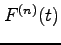 $F^{(n)}(t)$